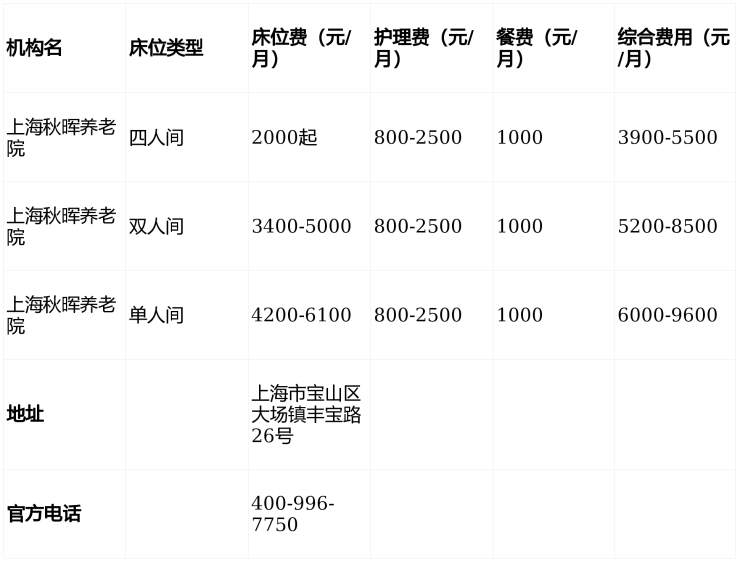 | 机构名 | 床位类型 | 床位费（元/月） | 护理费（元/月） | 餐费（元/月） | 综合费用（元/月） |
|---|---|---|---|---|---|
| 上海秋晖养老院 | 四人间 | 2000起 | 800-2500 | 1000 | 3900-5500 |
| 上海秋晖养老院 | 双人间 | 3400-5000 | 800-2500 | 1000 | 5200-8500 |
| 上海秋晖养老院 | 单人间 | 4200-6100 | 800-2500 | 1000 | 6000-9600 |
| 地址 |  | 上海市宝山区大场镇丰宝路26号 |  |  |  |
| 官方电话 |  | 400-996-7750 |  |  |  |